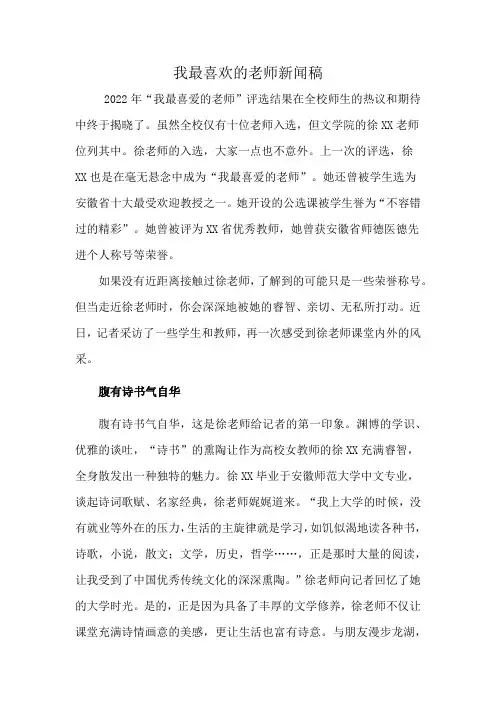 我最喜欢的老师新闻稿

2022年“我最喜爱的老师”评选结果在全校师生的热议和期待中终于揭晓了。虽然全校仅有十位老师入选，但文学院的徐XX老师位列其中。徐老师的入选，大家一点也不意外。上一次的评选，徐XX也是在毫无悬念中成为“我最喜爱的老师”。她还曾被学生选为安徽省十大最受欢迎教授之一。她开设的公选课被学生誉为“不容错过的精彩”。她曾被评为XX省优秀教师，她曾获安徽省师德医德先进个人称号等荣誉。

如果没有近距离接触过徐老师，了解到的可能只是一些荣誉称号。但当走近徐老师时，你会深深地被她的睿智、亲切、无私所打动。近日，记者采访了一些学生和教师，再一次感受到徐老师课堂内外的风采。

腹有诗书气自华

腹有诗书气自华，这是徐老师给记者的第一印象。渊博的学识、优雅的谈吐，“诗书”的熏陶让作为高校女教师的徐XX充满睿智，全身散发出一种独特的魅力。徐XX毕业于安徽师范大学中文专业，谈起诗词歌赋、名家经典，徐老师娓娓道来。“我上大学的时候，没有就业等外在的压力，生活的主旋律就是学习，如饥似渴地读各种书，诗歌，小说，散文；文学，历史，哲学……，正是那时大量的阅读，让我受到了中国优秀传统文化的深深熏陶。”徐老师向记者回忆了她的大学时光。是的，正是因为具备了丰厚的文学修养，徐老师不仅让课堂充满诗情画意的美感，更让生活也富有诗意。与朋友漫步龙湖，